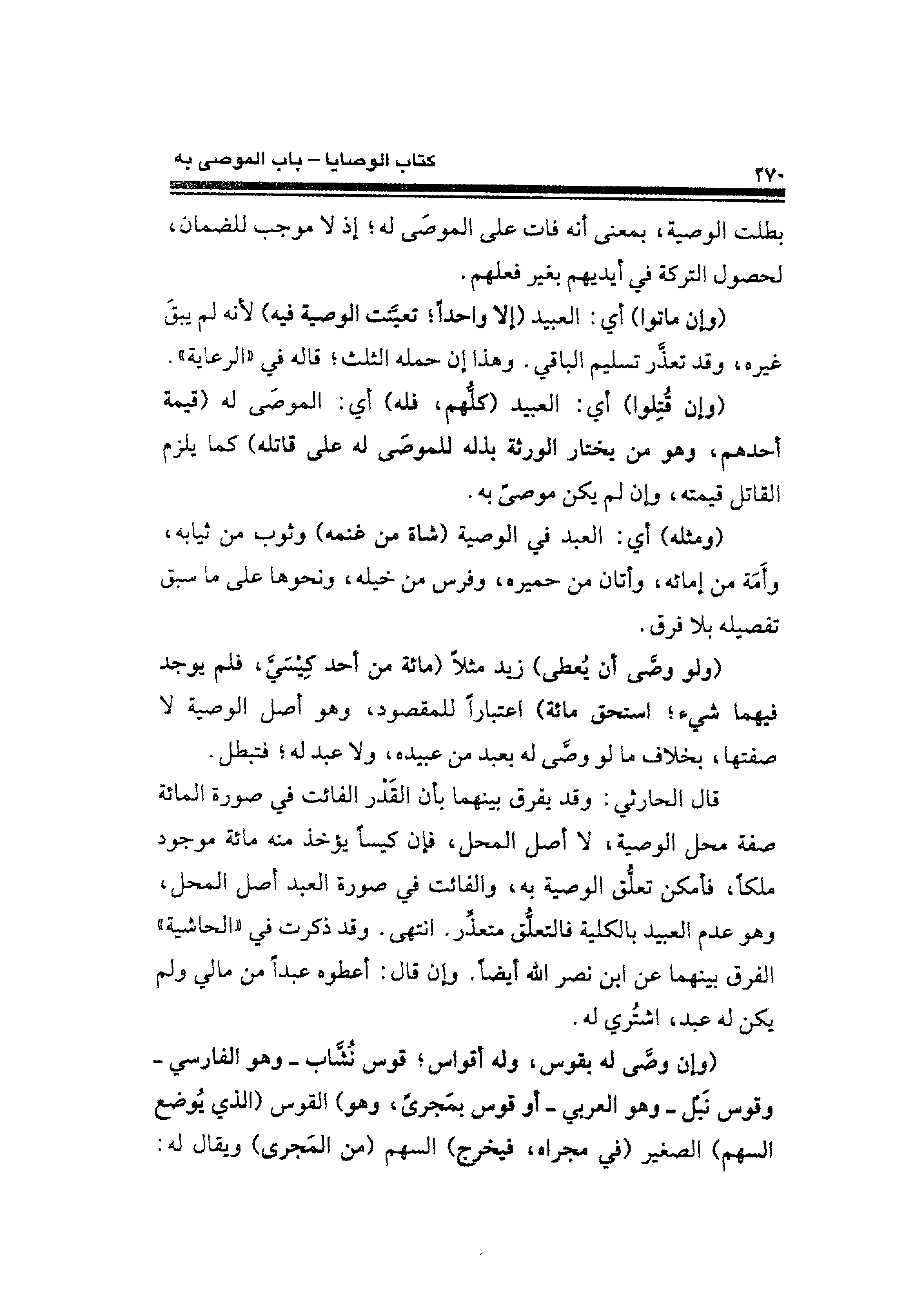 كتاب الوصايا – باب الموصى به ٢٧٠

بطلت الوصية، بمعنى أنه فات على الموصَى له؛ إذ لا موجب للضمان، لحصول التركة في أيديهم بغير فعلهم.

(وإن ماتوا) أي: العبيد (إلا واحداً؛ تعيَّنت الوصية فيه) لأنه لم يبقَ غيره، وقد تعذَّر تسليم الباقي. وهذا إن حمله الثلث؛ قاله في «الرعاية».

(وإن قُتِلوا) أي: العبيد (كلُّهم، فله) أي: الموصَى له (قيمة أحدهم، وهو من يختار الورثة بذله للموصَى له على قاتله) كما يلزم القاتل قيمته، وإن لم يكن موصىً به.

(ومثله) أي: العبد في الوصية (شاة من غنمه) وثوب من ثيابه، وأَمَة من إمائه، وأتان من حميره، وفرس من خيله، ونحوها على ما سبق تفصيله بلا فرق.

(ولو وصَّى أن يُعطى) زيد مثلاً (مائة من أحد كِيْسَيَّ، فلم يوجد فيهما شيء؛ استحق مائة) اعتباراً للمقصود، وهو أصل الوصية لا صفتها، بخلاف ما لو وصَّى له بعبد من عبيده، ولا عبد له؛ فتبطل.

قال الحارثي: وقد يفرق بينهما بأن القَدْر الفائت في صورة المائة صفة محل الوصية، لا أصل المحل، فإن كيساً يؤخذ منه مائة موجود ملكاً، فأمكن تعلُّق الوصية به، والفائت في صورة العبد أصل المحل، وهو عدم العبيد بالكلية فالتعلُّق متعذِّر. انتهى. وقد ذكرت في «الحاشية» الفرق بينهما عن ابن نصر الله أيضاً. وإن قال: أعطوه عبداً من مالي ولم يكن له عبد، اشتُري له.

(وإن وصَّى له بقوس، وله أقواس؛ قوس نُشَّاب ـ وهو الفارسي ـ وقوس نَبْل ـ وهو العربي ـ أو قوس بمَجرىً، وهو) القوس (الذي يُوضع السهم) الصغير (في مجراه، فيخرج) السهم (من المَجرى) ويقال له: